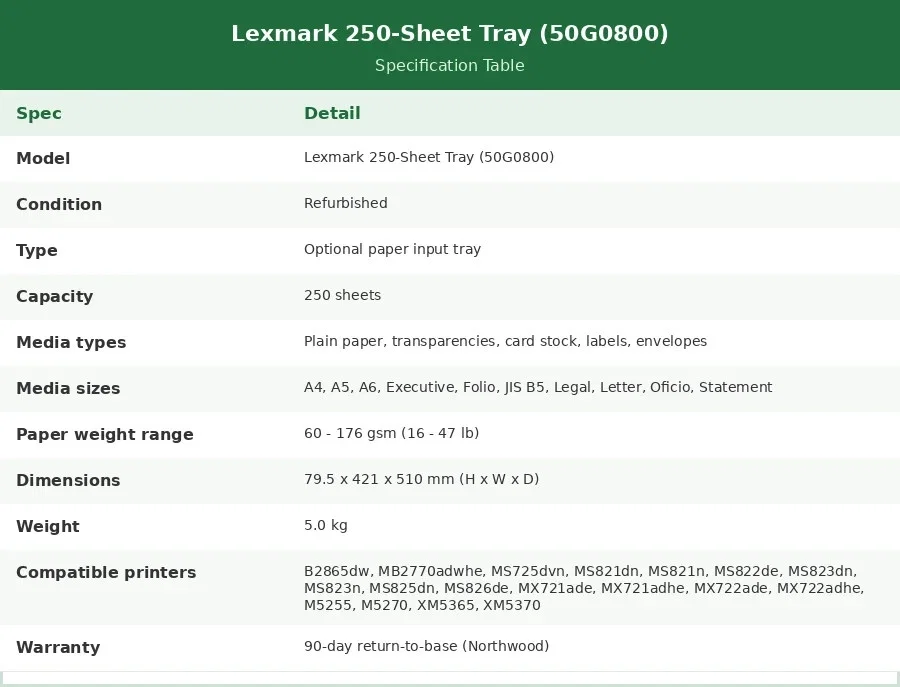 Lexmark 250-Sheet Tray (50G0800)

Specification Table

| Spec | Detail |
|---|---|
| Model | Lexmark 250-Sheet Tray (50G0800) |
| Condition | Refurbished |
| Type | Optional paper input tray |
| Capacity | 250 sheets |
| Media types | Plain paper, transparencies, card stock, labels, envelopes |
| Media sizes | A4, A5, A6, Executive, Folio, JIS B5, Legal, Letter, Oficio, Statement |
| Paper weight range | 60 - 176 gsm (16 - 47 lb) |
| Dimensions | 79.5 x 421 x 510 mm (H x W x D) |
| Weight | 5.0 kg |
| Compatible printers | B2865dw, MB2770adwhe, MS725dvn, MS821dn, MS821n, MS822de, MS823dn, MS823n, MS825dn, MS826de, MX721ade, MX721adhe, MX722ade, MX722adhe, M5255, M5270, XM5365, XM5370 |
| Warranty | 90-day return-to-base (Northwood) |